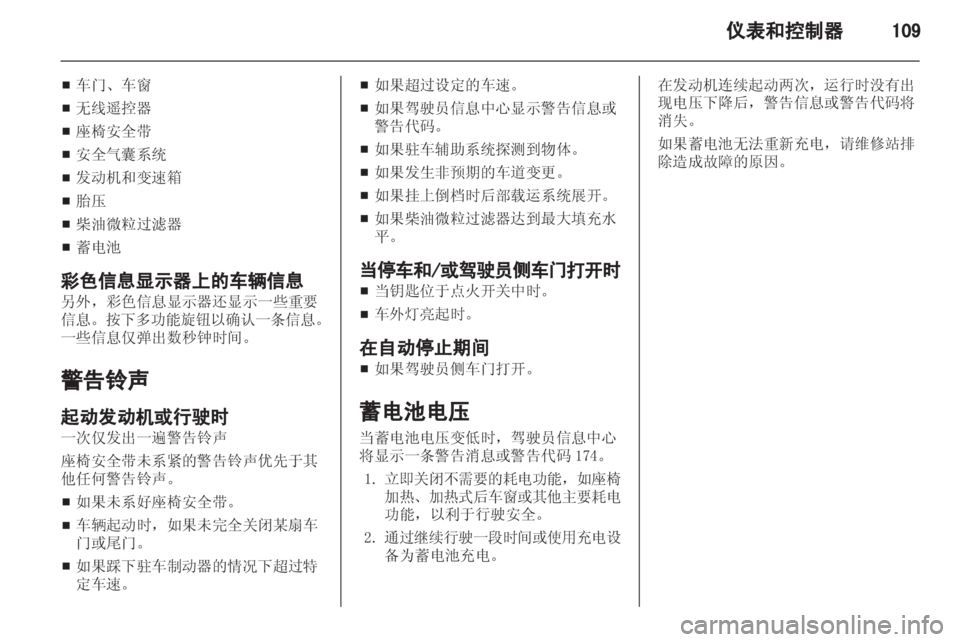 仪表和控制器 109

■ 车门、车窗
■ 无线遥控器
■ 座椅安全带
■ 安全气囊系统
■ 发动机和变速箱
■ 胎压
■ 柴油微粒过滤器
■ 蓄电池

彩色信息显示器上的车辆信息
另外，彩色信息显示器还显示一些重要信息。按下多功能旋钮以确认一条信息。一些信息仅弹出数秒钟时间。

警告铃声

起动发动机或行驶时
一次仅发出一遍警告铃声
座椅安全带未系紧的警告铃声优先于其他任何警告铃声。
■ 如果未系好座椅安全带。
■ 车辆起动时，如果未完全关闭某扇车门或尾门。
■ 如果踩下驻车制动器的情况下超过特定车速。

■ 如果超过设定的车速。
■ 如果驾驶员信息中心显示警告信息或警告代码。
■ 如果驻车辅助系统探测到物体。
■ 如果发生非预期的车道变更。
■ 如果挂上倒档时后部载运系统展开。
■ 如果柴油微粒过滤器达到最大填充水平。

当停车和/或驾驶员侧车门打开时
■ 当钥匙位于点火开关中时。
■ 车外灯亮起时。

在自动停止期间
■ 如果驾驶员侧车门打开。

蓄电池电压
当蓄电池电压变低时，驾驶员信息中心将显示一条警告消息或警告代码 174。
1. 立即关闭不需要的耗电功能，如座椅加热、加热式后车窗或其他主要耗电功能，以利于行驶安全。
2. 通过继续行驶一段时间或使用充电设备为蓄电池充电。

在发动机连续起动两次，运行时没有出现电压下降后，警告信息或警告代码将消失。
如果蓄电池无法重新充电，请维修站排除造成故障的原因。

carmanualsonline.info